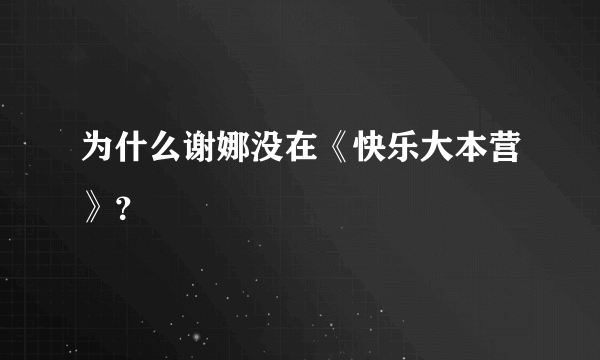 为什么谢娜没在《快乐大本营》?